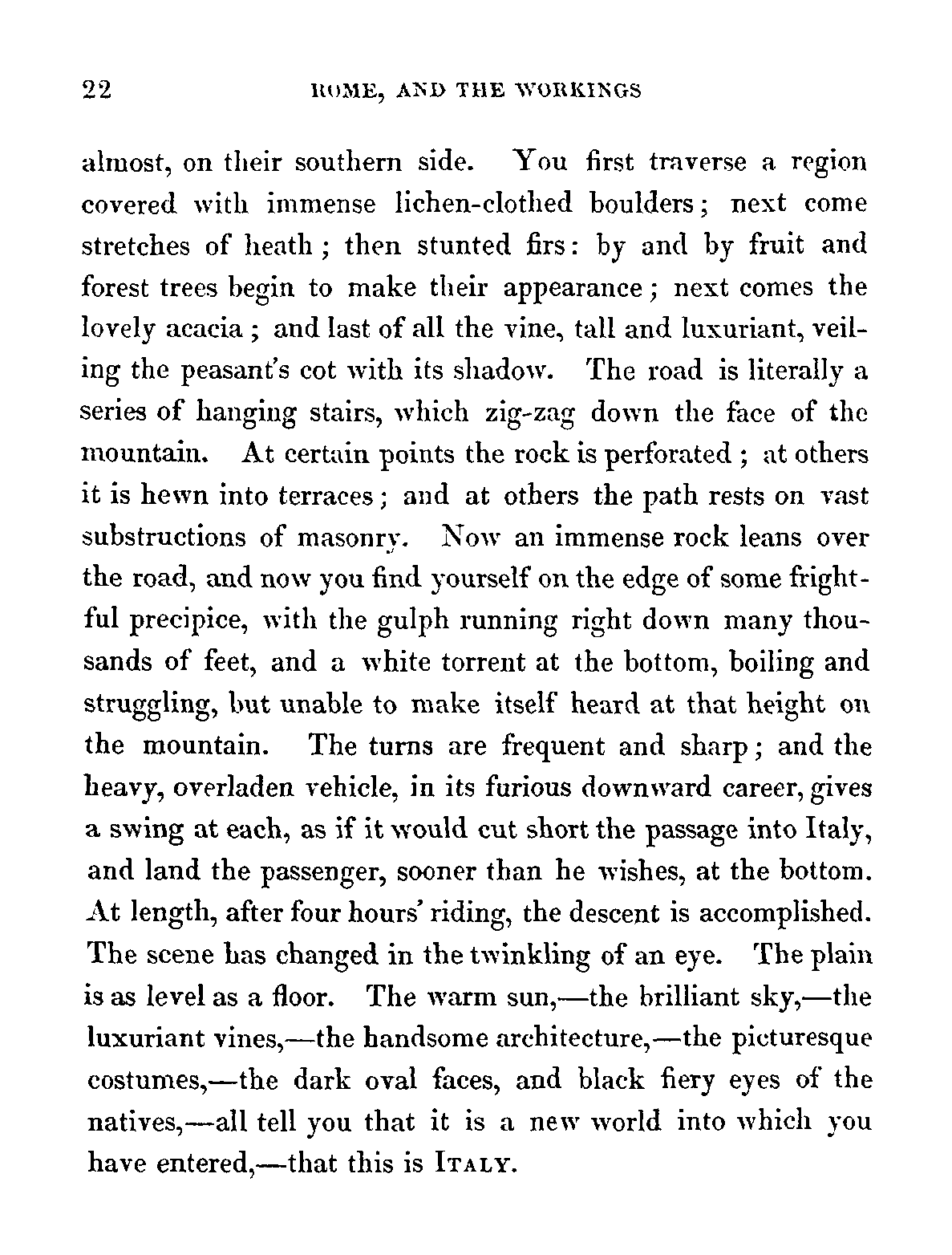 22 ROME, AND THE WORKINGS

almost, on their southern side. You first traverse a region covered with immense lichen-clothed boulders; next come stretches of heath; then stunted firs: by and by fruit and forest trees begin to make their appearance; next comes the lovely acacia; and last of all the vine, tall and luxuriant, veiling the peasant's cot with its shadow. The road is literally a series of hanging stairs, which zig-zag down the face of the mountain. At certain points the rock is perforated; at others it is hewn into terraces; and at others the path rests on vast substructions of masonry. Now an immense rock leans over the road, and now you find yourself on the edge of some frightful precipice, with the gulph running right down many thousands of feet, and a white torrent at the bottom, boiling and struggling, but unable to make itself heard at that height on the mountain. The turns are frequent and sharp; and the heavy, overladen vehicle, in its furious downward career, gives a swing at each, as if it would cut short the passage into Italy, and land the passenger, sooner than he wishes, at the bottom. At length, after four hours' riding, the descent is accomplished. The scene has changed in the twinkling of an eye. The plain is as level as a floor. The warm sun,—the brilliant sky,—the luxuriant vines,—the handsome architecture,—the picturesque costumes,—the dark oval faces, and black fiery eyes of the natives,—all tell you that it is a new world into which you have entered,—that this is ITALY.